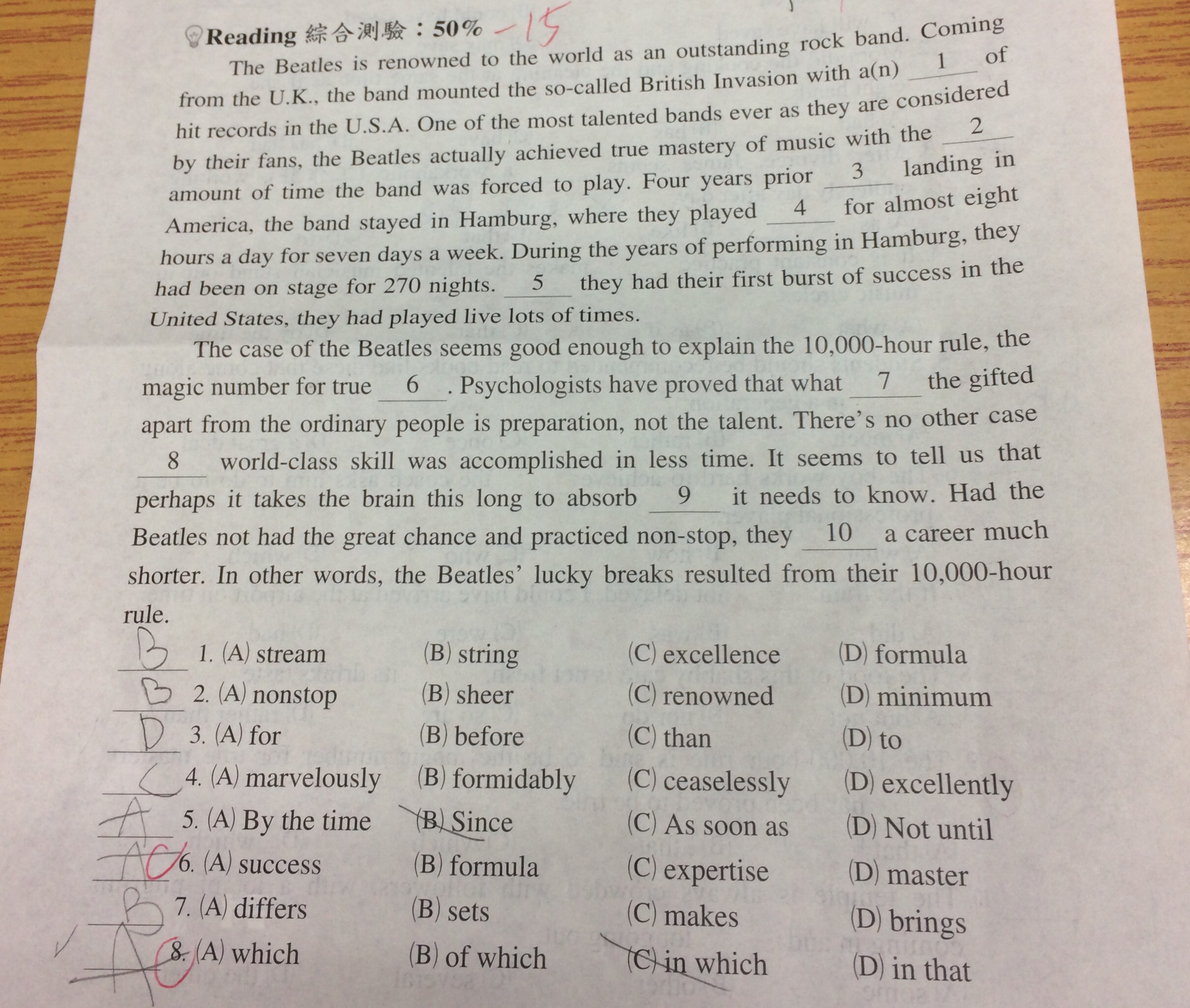 Reading 綜合測驗：50% -15

The Beatles is renowned to the world as an outstanding rock band. Coming from the U.K., the band mounted the so-called British Invasion with a(n) __1__ of hit records in the U.S.A. One of the most talented bands ever as they are considered by their fans, the Beatles actually achieved true mastery of music with the __2__ amount of time the band was forced to play. Four years prior __3__ landing in America, the band stayed in Hamburg, where they played __4__ for almost eight hours a day for seven days a week. During the years of performing in Hamburg, they had been on stage for 270 nights. __5__ they had their first burst of success in the United States, they had played live lots of times.

The case of the Beatles seems good enough to explain the 10,000-hour rule, the magic number for true __6__. Psychologists have proved that what __7__ the gifted apart from the ordinary people is preparation, not the talent. There's no other case __8__ world-class skill was accomplished in less time. It seems to tell us that perhaps it takes the brain this long to absorb __9__ it needs to know. Had the Beatles not had the great chance and practiced non-stop, they __10__ a career much shorter. In other words, the Beatles' lucky breaks resulted from their 10,000-hour rule.

B 1. (A) stream (B) string (C) excellence (D) formula
B 2. (A) nonstop (B) sheer (C) renowned (D) minimum
D 3. (A) for (B) before (C) than (D) to
C 4. (A) marvelously (B) formidably (C) ceaselessly (D) excellently
A 5. (A) By the time (B) Since (C) As soon as (D) Not until
A C 6. (A) success (B) formula (C) expertise (D) master
B 7. (A) differs (B) sets (C) makes (D) brings
A C 8. (A) which (B) of which (C) in which (D) in that